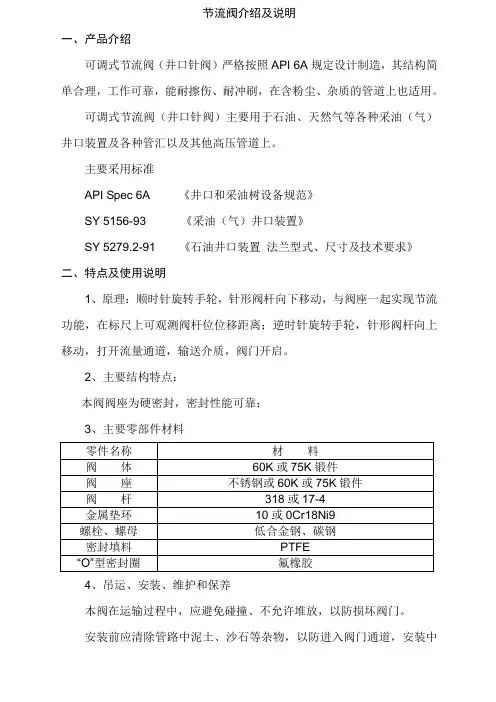 节流阀介绍及说明

一、产品介绍

可调式节流阀（井口针阀）严格按照 API 6A 规定设计制造，其结构简单合理，工作可靠，能耐擦伤、耐冲刷，在含粉尘、杂质的管道上也适用。

可调式节流阀（井口针阀）主要用于石油、天然气等各种采油（气）井口装置及各种管汇以及其他高压管道上。

主要采用标准

API Spec 6A　　《井口和采油树设备规范》

SY 5156-93　　《采油（气）井口装置》

SY 5279.2-91　　《石油井口装置 法兰型式、尺寸及技术要求》

二、特点及使用说明

1、原理：顺时针旋转手轮，针形阀杆向下移动，与阀座一起实现节流功能，在标尺上可观测阀杆位位移距离；逆时针旋转手轮，针形阀杆向上移动，打开流量通道，输送介质，阀门开启。

2、主要结构特点：

本阀阀座为硬密封，密封性能可靠；

3、主要零部件材料

| 零件名称 | 材　　料 |
|---|---|
| 阀　　体 | 60K 或 75K 锻件 |
| 阀　　座 | 不锈钢或 60K 或 75K 锻件 |
| 阀　　杆 | 318 或 17-4 |
| 金属垫环 | 10 或 0Cr18Ni9 |
| 螺栓、螺母 | 低合金钢、碳钢 |
| 密封填料 | PTFE |
| “O”型密封圈 | 氟橡胶 |

4、吊运、安装、维护和保养

本阀在运输过程中，应避免碰撞、不允许堆放，以防损坏阀门。

安装前应清除管路中泥土、沙石等杂物，以防进入阀门通道，安装中